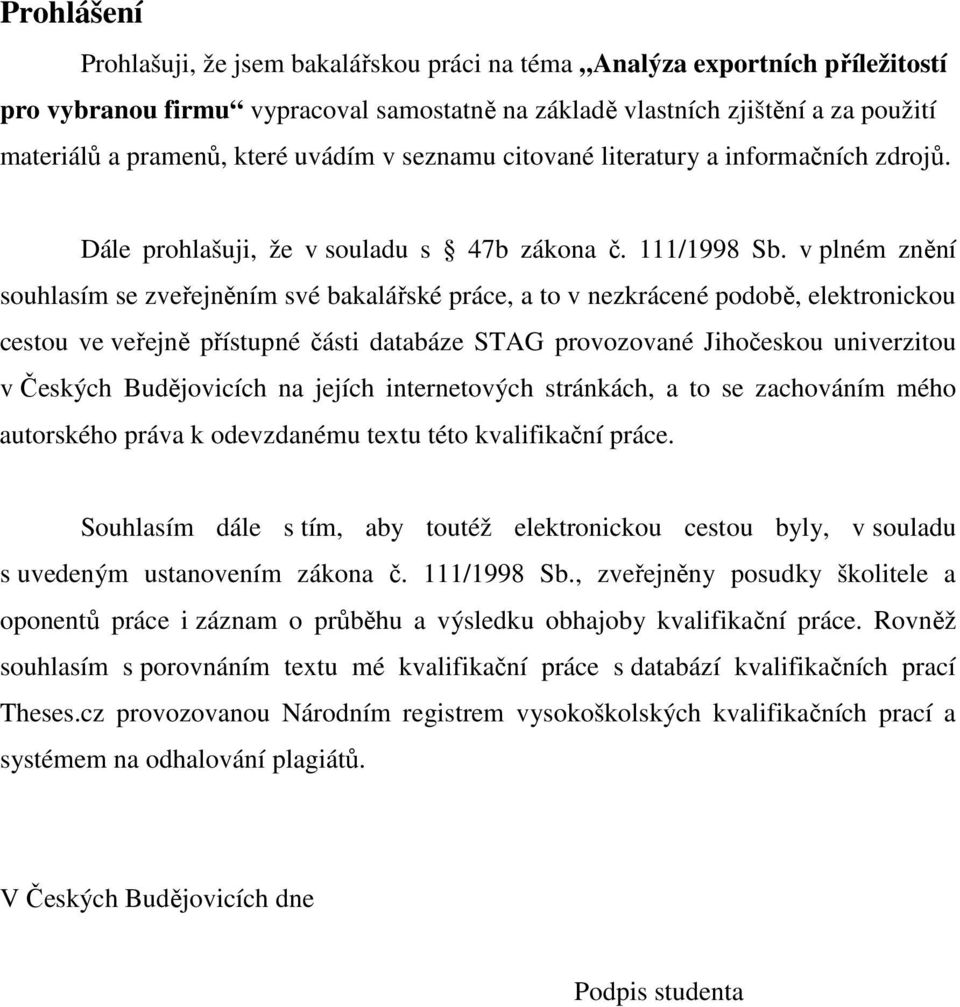 Prohlášení

Prohlašuji, že jsem bakalářskou práci na téma „Analýza exportních příležitostí pro vybranou firmu“ vypracoval samostatně na základě vlastních zjištění a za použití materiálů a pramenů, které uvádím v seznamu citované literatury a informačních zdrojů.

Dále prohlašuji, že v souladu s § 47b zákona č. 111/1998 Sb. v plném znění souhlasím se zveřejněním své bakalářské práce, a to v nezkrácené podobě, elektronickou cestou ve veřejně přístupné části databáze STAG provozované Jihočeskou univerzitou v Českých Budějovicích na jejích internetových stránkách, a to se zachováním mého autorského práva k odevzdanému textu této kvalifikační práce.

Souhlasím dále s tím, aby toutéž elektronickou cestou byly, v souladu s uvedeným ustanovením zákona č. 111/1998 Sb., zveřejněny posudky školitele a oponentů práce i záznam o průběhu a výsledku obhajoby kvalifikační práce. Rovněž souhlasím s porovnáním textu mé kvalifikační práce s databází kvalifikačních prací Theses.cz provozovanou Národním registrem vysokoškolských kvalifikačních prací a systémem na odhalování plagiátů.

V Českých Budějovicích dne

Podpis studenta